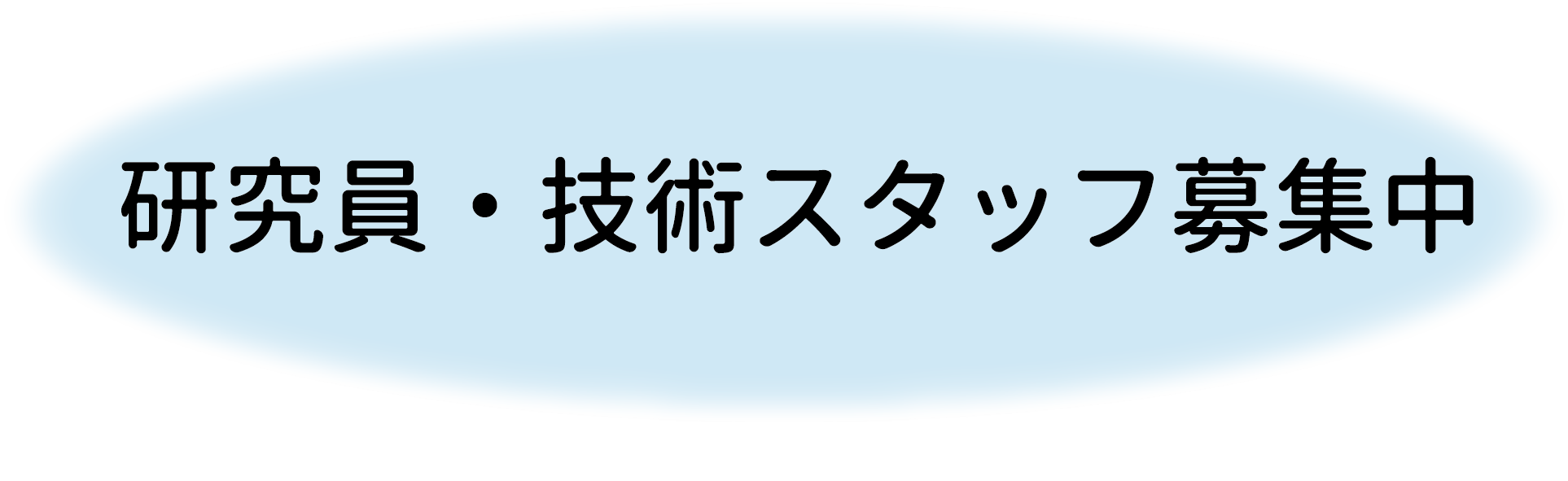 研究員・技術スタッフ募集中